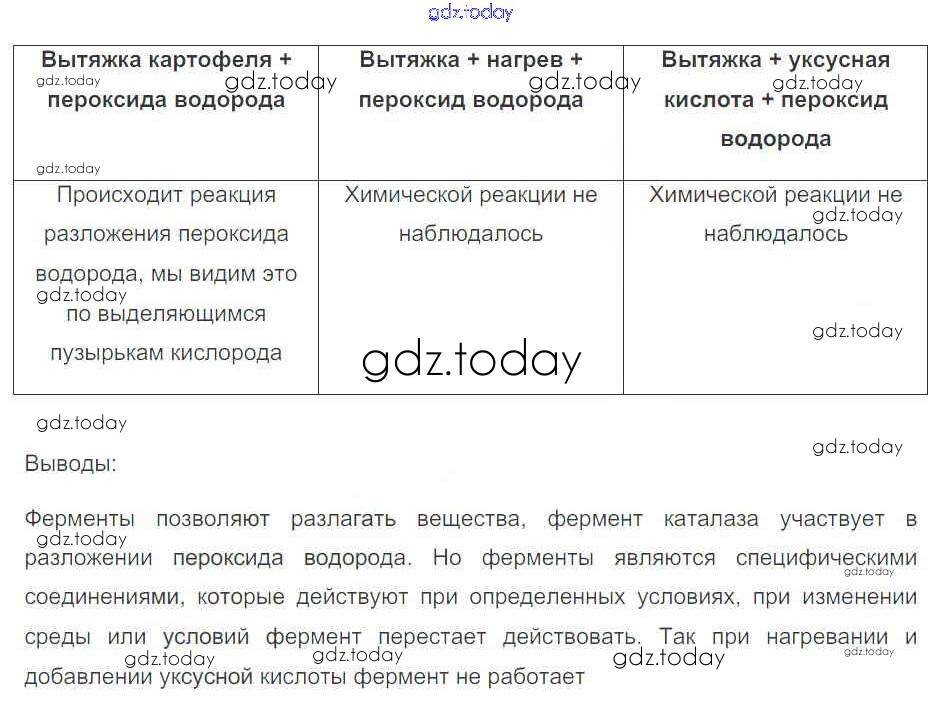 | Вытяжка картофеля + пероксида водорода | Вытяжка + нагрев + пероксид водорода | Вытяжка + уксусная кислота + пероксид водорода |
|---|---|---|
| Происходит реакция разложения пероксида водорода, мы видим это по выделяющимся пузырькам кислорода | Химической реакции не наблюдалось | Химической реакции не наблюдалось |

Выводы:

Ферменты позволяют разлагать вещества, фермент каталаза участвует в разложении пероксида водорода. Но ферменты являются специфическими соединениями, которые действуют при определенных условиях, при изменении среды или условий фермент перестает действовать. Так при нагревании и добавлении уксусной кислоты фермент не работает

gdz.today